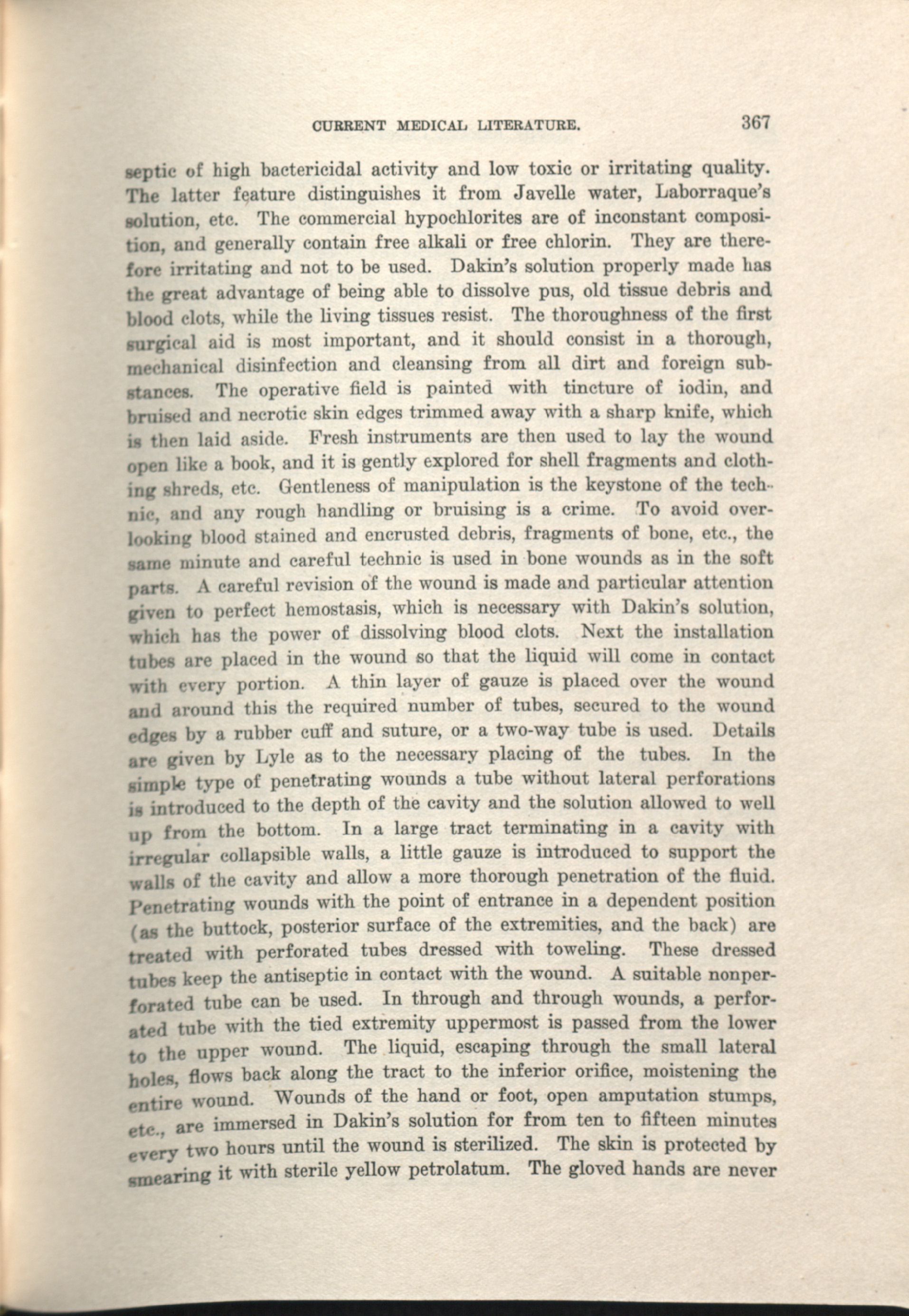 CURRENT MEDICAL LITERATURE. 367

septic of high bactericidal activity and low toxic or irritating quality. The latter feature distinguishes it from Javelle water, Laborraque's solution, etc. The commercial hypochlorites are of inconstant composition, and generally contain free alkali or free chlorin. They are therefore irritating and not to be used. Dakin's solution properly made has the great advantage of being able to dissolve pus, old tissue debris and blood clots, while the living tissues resist. The thoroughness of the first surgical aid is most important, and it should consist in a thorough, mechanical disinfection and cleansing from all dirt and foreign substances. The operative field is painted with tincture of iodin, and bruised and necrotic skin edges trimmed away with a sharp knife, which is then laid aside. Fresh instruments are then used to lay the wound open like a book, and it is gently explored for shell fragments and clothing shreds, etc. Gentleness of manipulation is the keystone of the technic, and any rough handling or bruising is a crime. To avoid overlooking blood stained and encrusted debris, fragments of bone, etc., the same minute and careful technic is used in bone wounds as in the soft parts. A careful revision of the wound is made and particular attention given to perfect hemostasis, which is necessary with Dakin's solution, which has the power of dissolving blood clots. Next the installation tubes are placed in the wound so that the liquid will come in contact with every portion. A thin layer of gauze is placed over the wound and around this the required number of tubes, secured to the wound edges by a rubber cuff and suture, or a two-way tube is used. Details are given by Lyle as to the necessary placing of the tubes. In the simple type of penetrating wounds a tube without lateral perforations is introduced to the depth of the cavity and the solution allowed to well up from the bottom. In a large tract terminating in a cavity with irregular collapsible walls, a little gauze is introduced to support the walls of the cavity and allow a more thorough penetration of the fluid. Penetrating wounds with the point of entrance in a dependent position (as the buttock, posterior surface of the extremities, and the back) are treated with perforated tubes dressed with toweling. These dressed tubes keep the antiseptic in contact with the wound. A suitable nonperforated tube can be used. In through and through wounds, a perforated tube with the tied extremity uppermost is passed from the lower to the upper wound. The liquid, escaping through the small lateral holes, flows back along the tract to the inferior orifice, moistening the entire wound. Wounds of the hand or foot, open amputation stumps, etc., are immersed in Dakin's solution for from ten to fifteen minutes every two hours until the wound is sterilized. The skin is protected by smearing it with sterile yellow petrolatum. The gloved hands are never